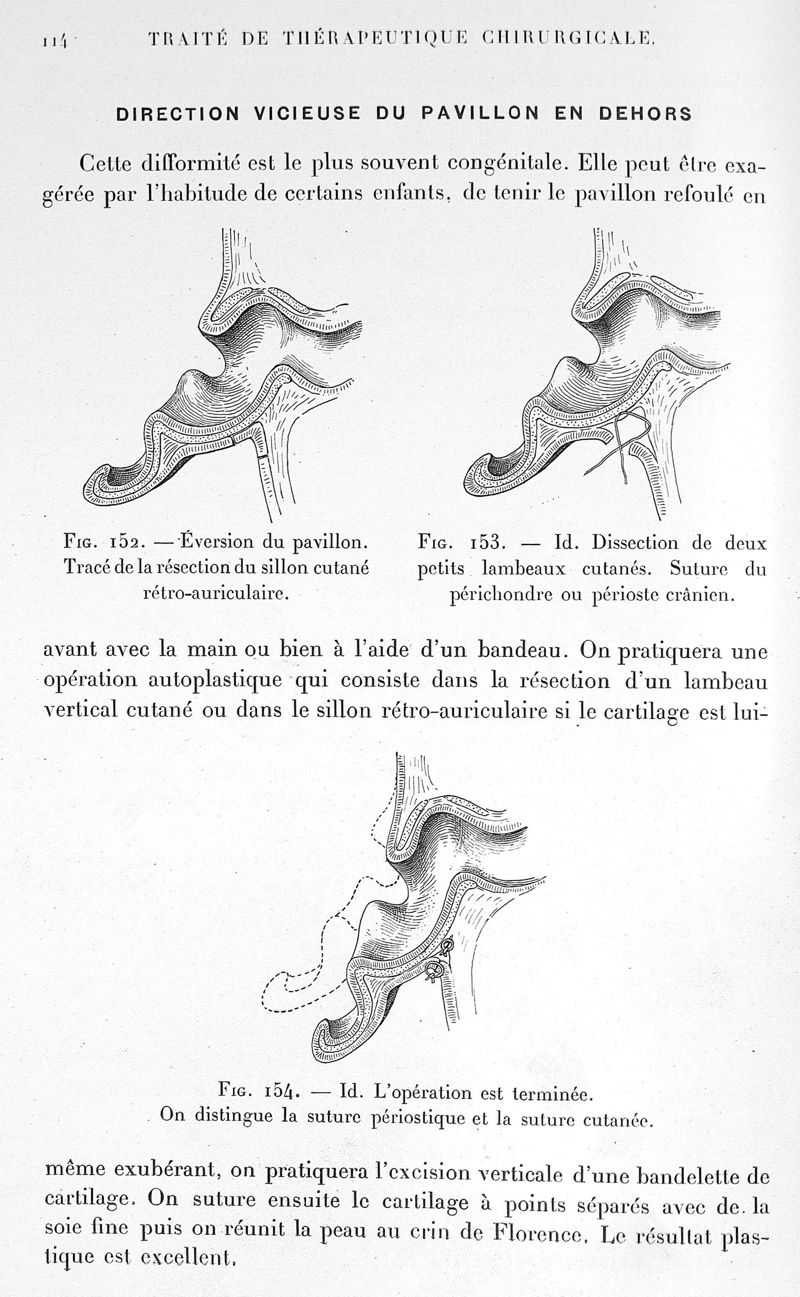 114 TRAITÉ DE THÉRAPEUTIQUE CHIRURGICALE.

DIRECTION VICIEUSE DU PAVILLON EN DEHORS

Cette difformité est le plus souvent congénitale. Elle peut être exagérée par l'habitude de certains enfants, de tenir le pavillon refoulé en

Fig. 152. — Éversion du pavillon. Tracé de la résection du sillon cutané rétro-auriculaire.

Fig. 153. — Id. Dissection de deux petits lambeaux cutanés. Suture du périchondre ou périoste crânien.

avant avec la main ou bien à l'aide d'un bandeau. On pratiquera une opération autoplastique qui consiste dans la résection d'un lambeau vertical cutané ou dans le sillon rétro-auriculaire si le cartilage est lui-

Fig. 154. — Id. L'opération est terminée. On distingue la suture périostique et la suture cutanée.

même exubérant, on pratiquera l'excision verticale d'une bandelette de cartilage. On suture ensuite le cartilage à points séparés avec de la soie fine puis on réunit la peau au crin de Florence. Le résultat plastique est excellent.